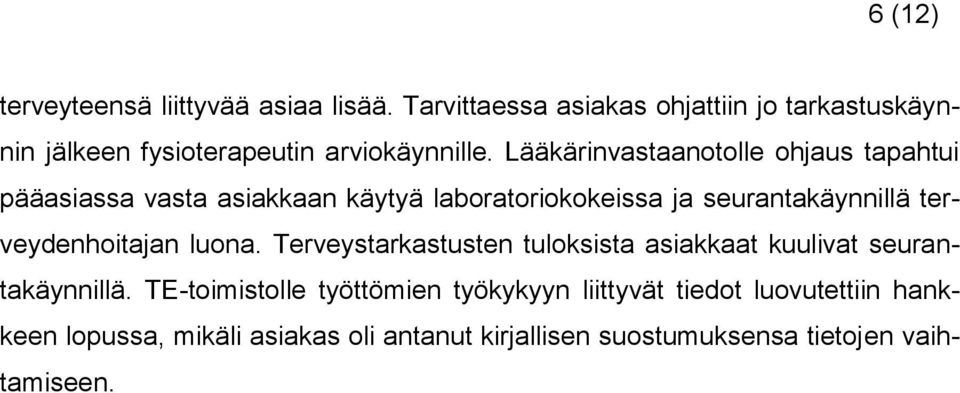 6 (12)

terveyteensä liittyvää asiaa lisää. Tarvittaessa asiakas ohjattiin jo tarkastuskäynnin jälkeen fysioterapeutin arviokäynnille. Lääkärinvastaanotolle ohjaus tapahtui pääasiassa vasta asiakkaan käytyä laboratoriokokeissa ja seurantakäynnillä terveydenhoitajan luona. Terveystarkastusten tuloksista asiakkaat kuulivat seurantakäynnillä. TE-toimistolle työttömien työkykyyn liittyvät tiedot luovutettiin hankkeen lopussa, mikäli asiakas oli antanut kirjallisen suostumuksensa tietojen vaihtamiseen.